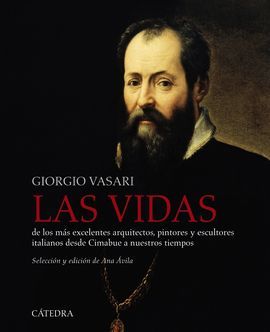 GIORGIO VASARI

LAS VIDAS

de los más excelentes arquitectos, pintores y escultores italianos desde Cimabue a nuestros tiempos

Selección y edición de Ana Ávila

CÁTEDRA